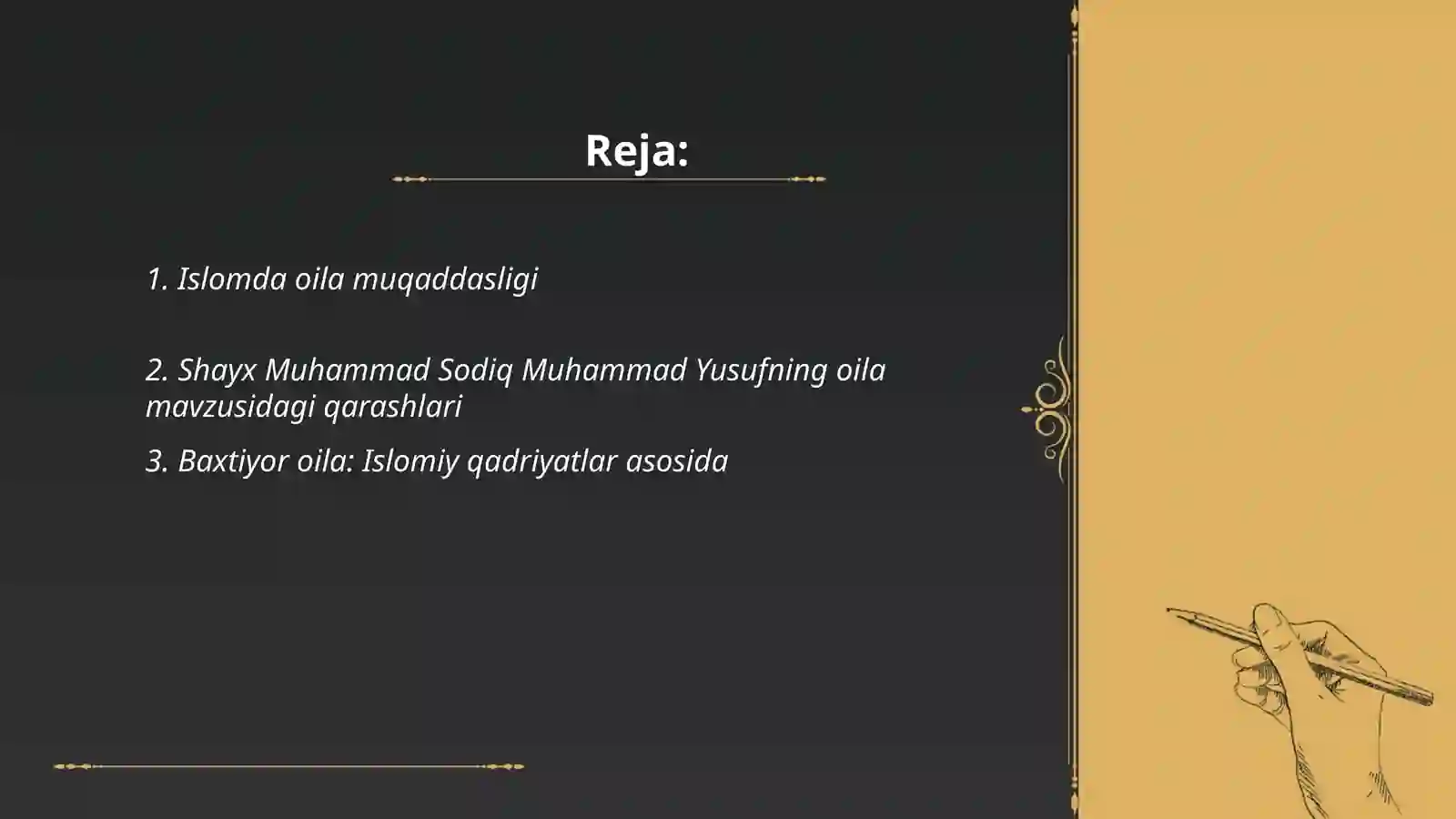 Reja:

1. Islomda oila muqaddasligi

2. Shayx Muhammad Sodiq Muhammad Yusufning oila mavzusidagi qarashlari

3. Baxtiyor oila: Islomiy qadriyatlar asosida